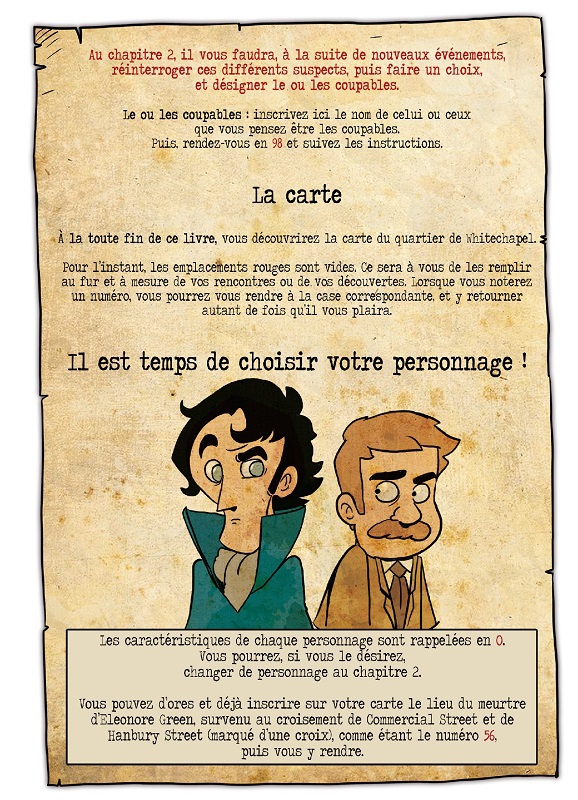 Au chapitre 2, il vous faudra, à la suite de nouveaux événements, réinterroger ces différents suspects, puis faire un choix, et désigner le ou les coupables.

Le ou les coupables : inscrivez ici le nom de celui ou ceux que vous pensez être les coupables. Puis, rendez-vous en 98 et suivez les instructions.

La carte

À la toute fin de ce livre, vous découvrirez la carte du quartier de Whitechapel.

Pour l'instant, les emplacements rouges sont vides. Ce sera à vous de les remplir au fur et à mesure de vos rencontres ou de vos découvertes. Lorsque vous noterez un numéro, vous pourrez vous rendre à la case correspondante, et y retourner autant de fois qu'il vous plaira.

Il est temps de choisir votre personnage !

Les caractéristiques de chaque personnage sont rappelées en 0. Vous pourrez, si vous le désirez, changer de personnage au chapitre 2.

Vous pouvez d'ores et déjà inscrire sur votre carte le lieu du meurtre d'Eleonore Green, survenu au croisement de Commercial Street et de Hanbury Street (marqué d'une croix), comme étant le numéro 56, puis vous y rendre.